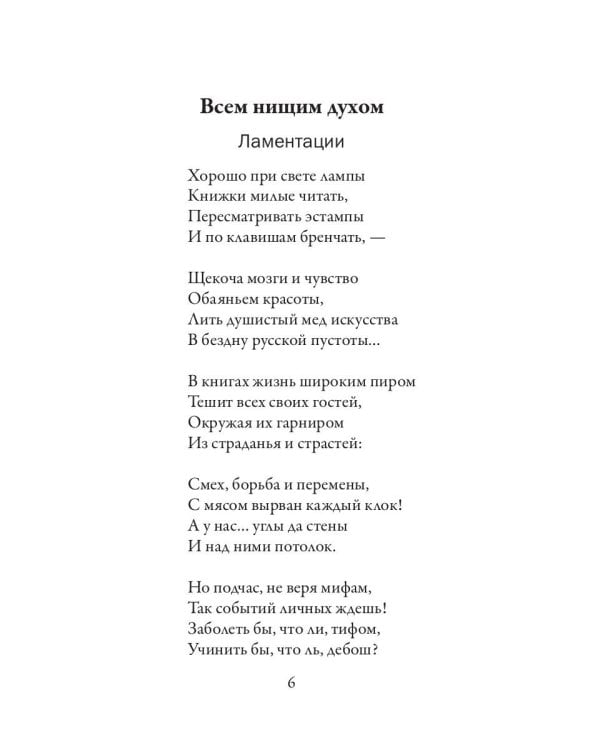 Всем нищим духом

Ламентации

Хорошо при свете лампы
Книжки милые читать,
Пересматривать эстампы
И по клавишам бренчать, —

Щекоча мозги и чувство
Обаяньем красоты,
Лить душистый мед искусства
В бездну русской пустоты...

В книгах жизнь широким пиром
Тешит всех своих гостей,
Окружая их гарниром
Из страданья и страстей:

Смех, борьба и перемены,
С мясом вырван каждый клок!
А у нас... углы да стены
И над ними потолок.

Но подчас, не веря мифам,
Так событий личных ждешь!
Заболеть бы, что ли, тифом,
Учинить бы, что ль, дебош?

6